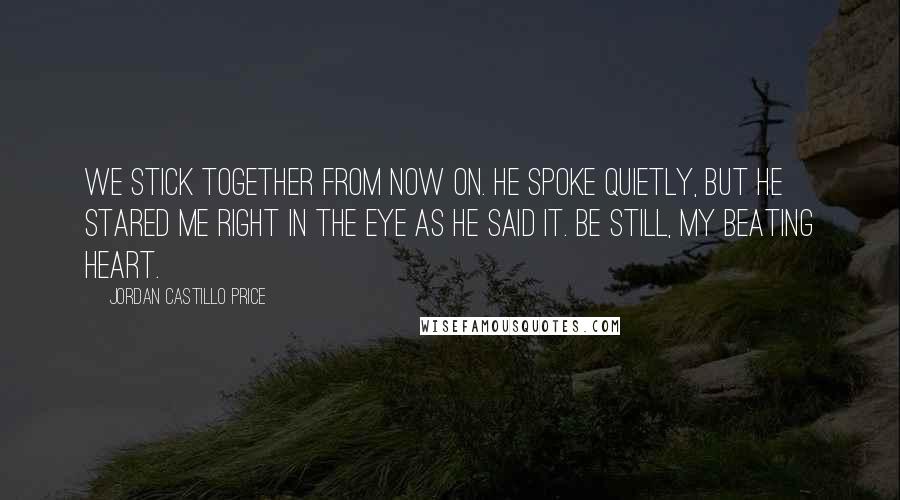 WE STICK TOGETHER FROM NOW ON. HE SPOKE QUIETLY, BUT HE STARED ME RIGHT IN THE EYE AS HE SAID IT. BE STILL, MY BEATING HEART.

JORDAN CASTILLO PRICE

WISEFAMOUSQUOTES.COM